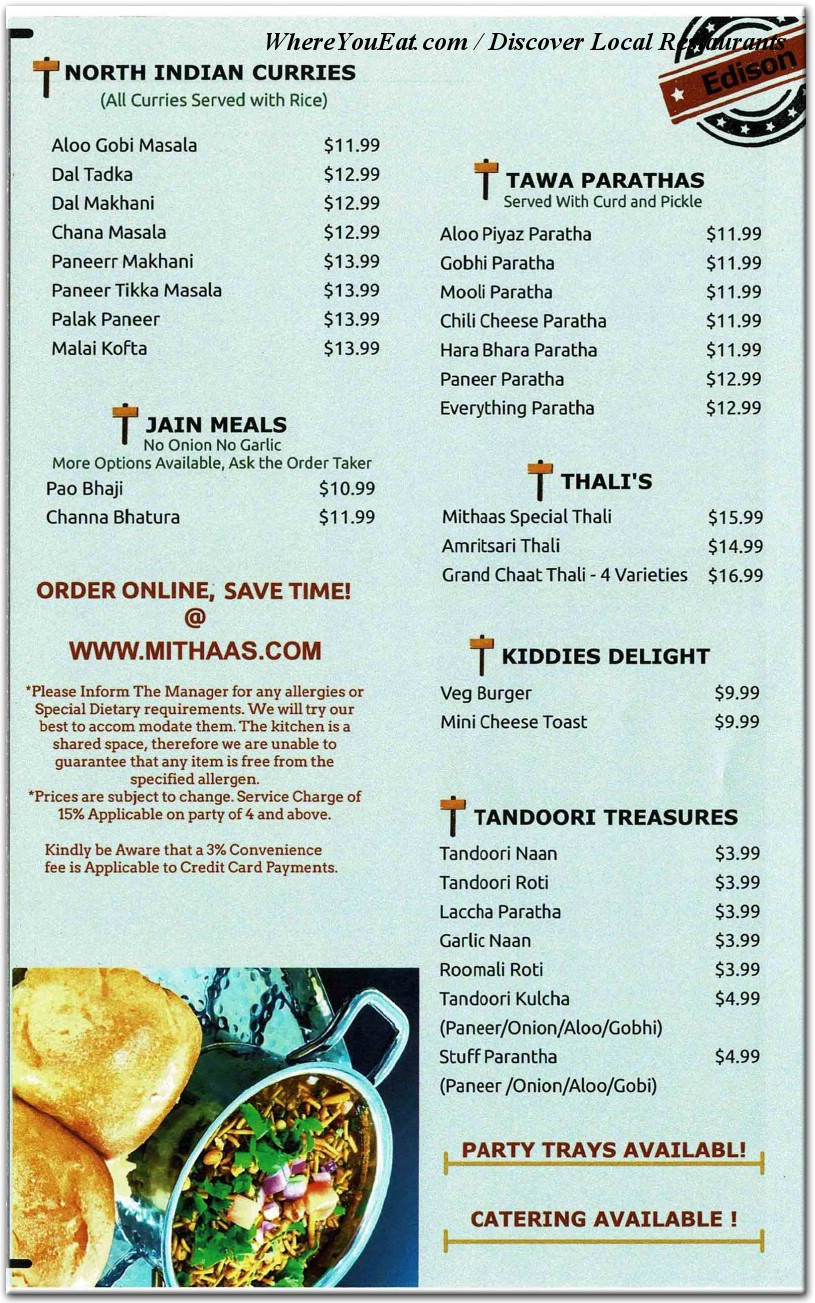 WhereYouEat.com / Discover Local Restaurants

Edison

NORTH INDIAN CURRIES
(All Curries Served with Rice)

| | |
|---|---|
| Aloo Gobi Masala | $11.99 |
| Dal Tadka | $12.99 |
| Dal Makhani | $12.99 |
| Chana Masala | $12.99 |
| Paneerr Makhani | $13.99 |
| Paneer Tikka Masala | $13.99 |
| Palak Paneer | $13.99 |
| Malai Kofta | $13.99 |

JAIN MEALS
No Onion No Garlic
More Options Available, Ask the Order Taker

| | |
|---|---|
| Pao Bhaji | $10.99 |
| Channa Bhatura | $11.99 |

ORDER ONLINE, SAVE TIME!
@
WWW.MITHAAS.COM

*Please Inform The Manager for any allergies or Special Dietary requirements. We will try our best to accom modate them. The kitchen is a shared space, therefore we are unable to guarantee that any item is free from the specified allergen.
*Prices are subject to change. Service Charge of 15% Applicable on party of 4 and above.

Kindly be Aware that a 3% Convenience fee is Applicable to Credit Card Payments.

TAWA PARATHAS
Served With Curd and Pickle

| | |
|---|---|
| Aloo Piyaz Paratha | $11.99 |
| Gobhi Paratha | $11.99 |
| Mooli Paratha | $11.99 |
| Chili Cheese Paratha | $11.99 |
| Hara Bhara Paratha | $11.99 |
| Paneer Paratha | $12.99 |
| Everything Paratha | $12.99 |

THALI'S

| | |
|---|---|
| Mithaas Special Thali | $15.99 |
| Amritsari Thali | $14.99 |
| Grand Chaat Thali - 4 Varieties | $16.99 |

KIDDIES DELIGHT

| | |
|---|---|
| Veg Burger | $9.99 |
| Mini Cheese Toast | $9.99 |

TANDOORI TREASURES

| | |
|---|---|
| Tandoori Naan | $3.99 |
| Tandoori Roti | $3.99 |
| Laccha Paratha | $3.99 |
| Garlic Naan | $3.99 |
| Roomali Roti | $3.99 |
| Tandoori Kulcha (Paneer/Onion/Aloo/Gobhi) | $4.99 |
| Stuff Parantha (Paneer /Onion/Aloo/Gobi) | $4.99 |

PARTY TRAYS AVAILABL!

CATERING AVAILABLE !